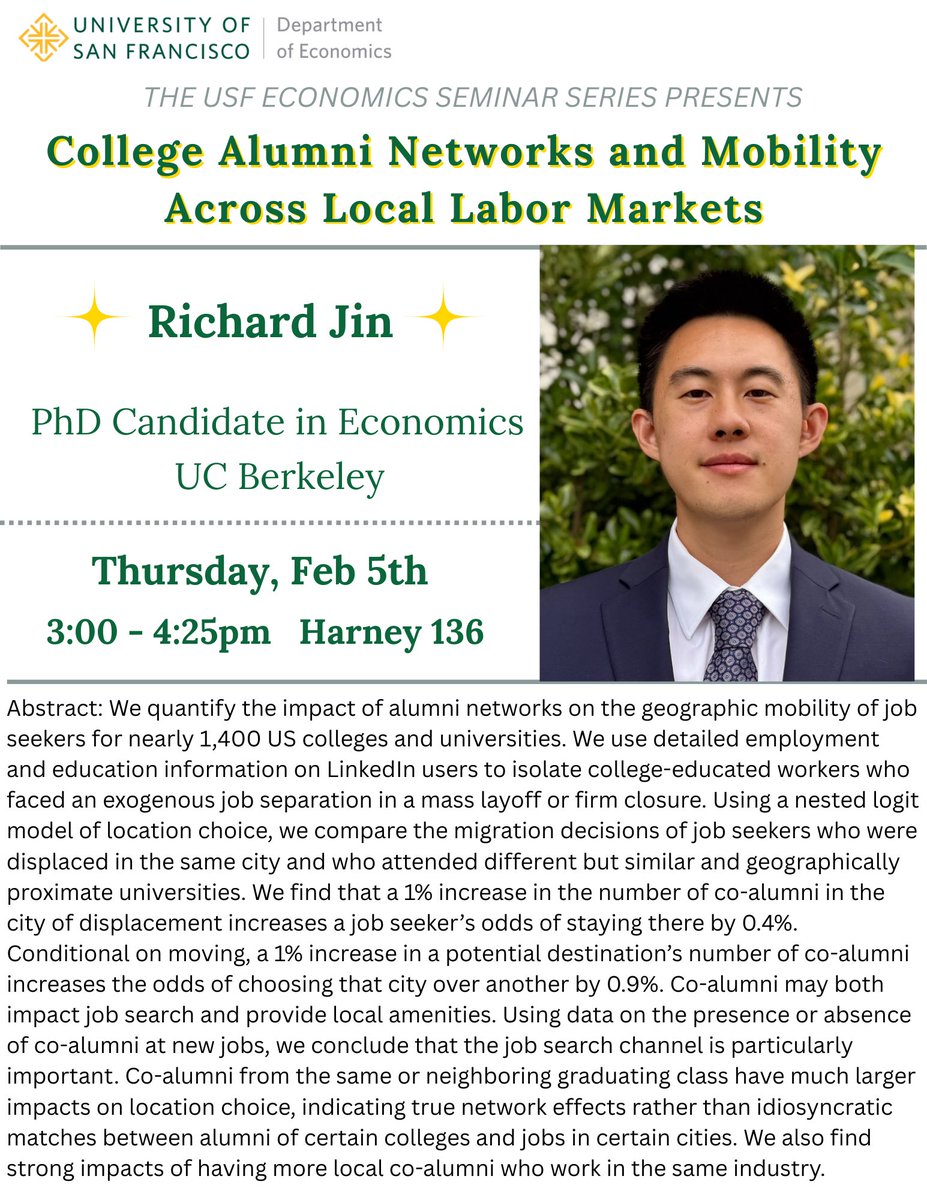 UNIVERSITY OF SAN FRANCISCO | Department of Economics

THE USF ECONOMICS SEMINAR SERIES PRESENTS

College Alumni Networks and Mobility Across Local Labor Markets

Richard Jin

PhD Candidate in Economics
UC Berkeley

Thursday, Feb 5th

3:00 - 4:25pm Harney 136

Abstract: We quantify the impact of alumni networks on the geographic mobility of job seekers for nearly 1,400 US colleges and universities. We use detailed employment and education information on LinkedIn users to isolate college-educated workers who faced an exogenous job separation in a mass layoff or firm closure. Using a nested logit model of location choice, we compare the migration decisions of job seekers who were displaced in the same city and who attended different but similar and geographically proximate universities. We find that a 1% increase in the number of co-alumni in the city of displacement increases a job seeker's odds of staying there by 0.4%. Conditional on moving, a 1% increase in a potential destination's number of co-alumni increases the odds of choosing that city over another by 0.9%. Co-alumni may both impact job search and provide local amenities. Using data on the presence or absence of co-alumni at new jobs, we conclude that the job search channel is particularly important. Co-alumni from the same or neighboring graduating class have much larger impacts on location choice, indicating true network effects rather than idiosyncratic matches between alumni of certain colleges and jobs in certain cities. We also find strong impacts of having more local co-alumni who work in the same industry.